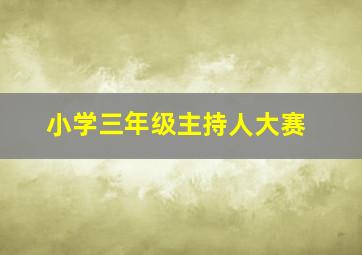 小学三年级主持人大赛